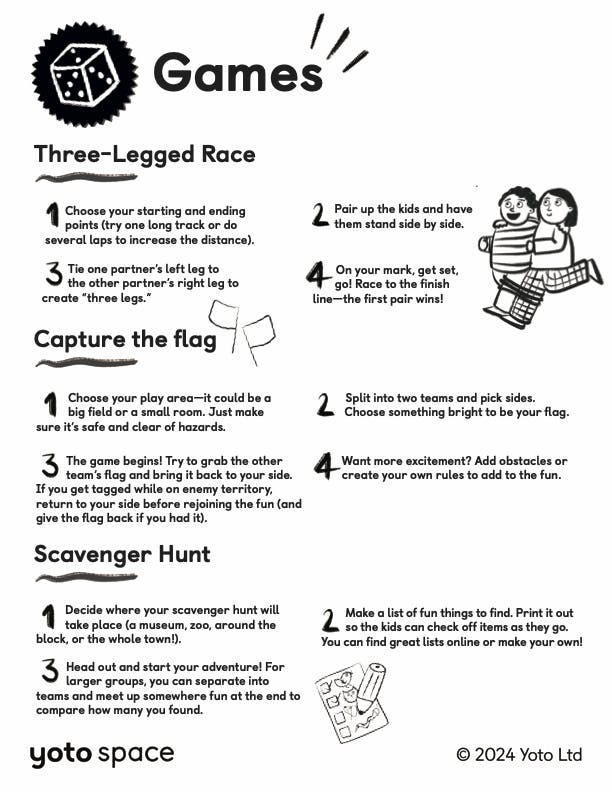 Games

Three-Legged Race

1 Choose your starting and ending points (try one long track or do several laps to increase the distance).

2 Pair up the kids and have them stand side by side.

3 Tie one partner's left leg to the other partner's right leg to create "three legs."

4 On your mark, get set, go! Race to the finish line—the first pair wins!

Capture the flag

1 Choose your play area—it could be a big field or a small room. Just make sure it's safe and clear of hazards.

2 Split into two teams and pick sides. Choose something bright to be your flag.

3 The game begins! Try to grab the other team's flag and bring it back to your side. If you get tagged while on enemy territory, return to your side before rejoining the fun (and give the flag back if you had it).

4 Want more excitement? Add obstacles or create your own rules to add to the fun.

Scavenger Hunt

1 Decide where your scavenger hunt will take place (a museum, zoo, around the block, or the whole town!).

2 Make a list of fun things to find. Print it out so the kids can check off items as they go. You can find great lists online or make your own!

3 Head out and start your adventure! For larger groups, you can separate into teams and meet up somewhere fun at the end to compare how many you found.

yoto space

© 2024 Yoto Ltd